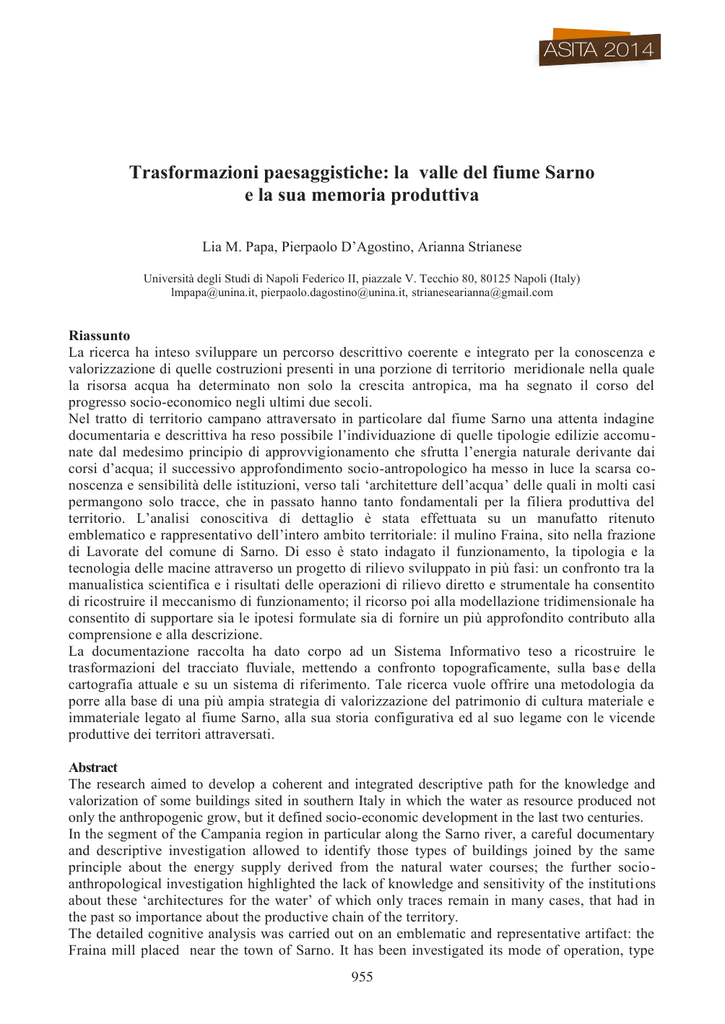 ASITA 2014

Trasformazioni paesaggistiche: la valle del fiume Sarno e la sua memoria produttiva

Lia M. Papa, Pierpaolo D'Agostino, Arianna Strianese

Università degli Studi di Napoli Federico II, piazzale V. Tecchio 80, 80125 Napoli (Italy)
lmpapa@unina.it, pierpaolo.dagostino@unina.it, strianesearianna@gmail.com

Riassunto
La ricerca ha inteso sviluppare un percorso descrittivo coerente e integrato per la conoscenza e valorizzazione di quelle costruzioni presenti in una porzione di territorio meridionale nella quale la risorsa acqua ha determinato non solo la crescita antropica, ma ha segnato il corso del progresso socio-economico negli ultimi due secoli.
Nel tratto di territorio campano attraversato in particolare dal fiume Sarno una attenta indagine documentaria e descrittiva ha reso possibile l'individuazione di quelle tipologie edilizie accomunate dal medesimo principio di approvvigionamento che sfrutta l'energia naturale derivante dai corsi d'acqua; il successivo approfondimento socio-antropologico ha messo in luce la scarsa conoscenza e sensibilità delle istituzioni, verso tali 'architetture dell'acqua' delle quali in molti casi permangono solo tracce, che in passato hanno tanto fondamentali per la filiera produttiva del territorio. L'analisi conoscitiva di dettaglio è stata effettuata su un manufatto ritenuto emblematico e rappresentativo dell'intero ambito territoriale: il mulino Fraina, sito nella frazione di Lavorate del comune di Sarno. Di esso è stato indagato il funzionamento, la tipologia e la tecnologia delle macine attraverso un progetto di rilievo sviluppato in più fasi: un confronto tra la manualistica scientifica e i risultati delle operazioni di rilievo diretto e strumentale ha consentito di ricostruire il meccanismo di funzionamento; il ricorso poi alla modellazione tridimensionale ha consentito di supportare sia le ipotesi formulate sia di fornire un più approfondito contributo alla comprensione e alla descrizione.
La documentazione raccolta ha dato corpo ad un Sistema Informativo teso a ricostruire le trasformazioni del tracciato fluviale, mettendo a confronto topograficamente, sulla base della cartografia attuale e su un sistema di riferimento. Tale ricerca vuole offrire una metodologia da porre alla base di una più ampia strategia di valorizzazione del patrimonio di cultura materiale e immateriale legato al fiume Sarno, alla sua storia configurativa ed al suo legame con le vicende produttive dei territori attraversati.

Abstract
The research aimed to develop a coherent and integrated descriptive path for the knowledge and valorization of some buildings sited in southern Italy in which the water as resource produced not only the anthropogenic grow, but it defined socio-economic development in the last two centuries.
In the segment of the Campania region in particular along the Sarno river, a careful documentary and descriptive investigation allowed to identify those types of buildings joined by the same principle about the energy supply derived from the natural water courses; the further socio-anthropological investigation highlighted the lack of knowledge and sensitivity of the institutions about these 'architectures for the water' of which only traces remain in many cases, that had in the past so importance about the productive chain of the territory.
The detailed cognitive analysis was carried out on an emblematic and representative artifact: the Fraina mill placed near the town of Sarno. It has been investigated its mode of operation, type

955